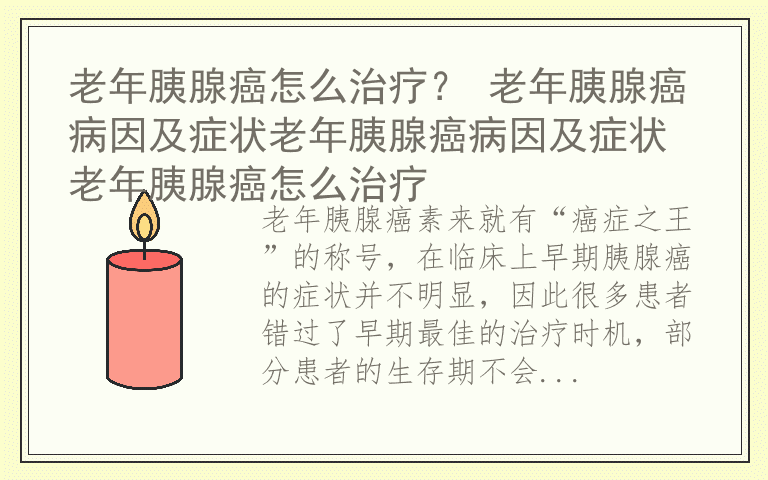 老年胰腺癌怎么治疗？ 老年胰腺癌病因及症状老年胰腺癌病因及症状老年胰腺癌怎么治疗

老年胰腺癌素来就有“癌症之王”的称号，在临床上早期胰腺癌的症状并不明显，因此很多患者错过了早期最佳的治疗时机，部分患者的生存期不会...